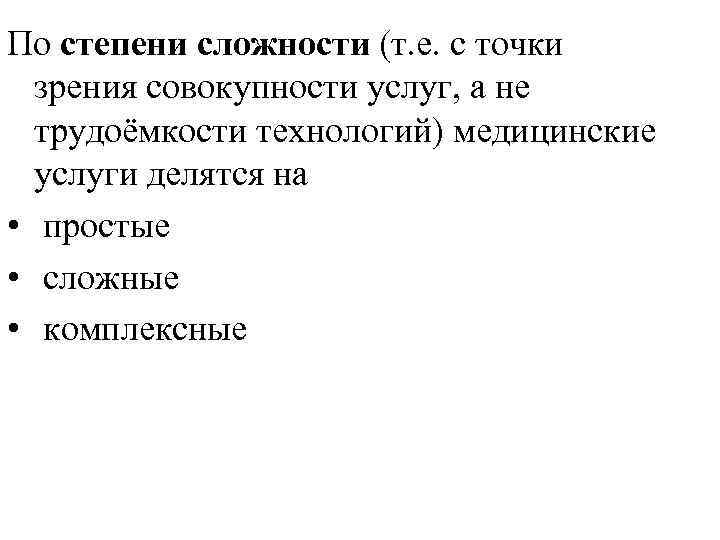 По степени сложности (т.е. с точки зрения совокупности услуг, а не трудоёмкости технологий) медицинские услуги делятся на

• простые
• сложные
• комплексные